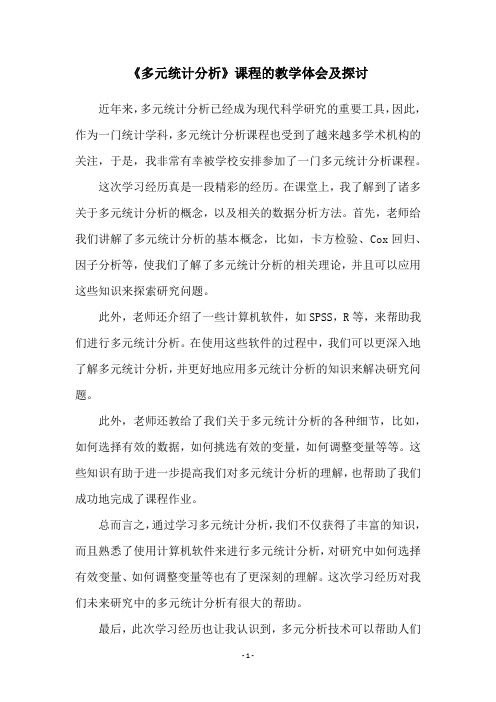 《多元统计分析》课程的教学体会及探讨

近年来，多元统计分析已经成为现代科学研究的重要工具，因此，作为一门统计学科，多元统计分析课程也受到了越来越多学术机构的关注，于是，我非常有幸被学校安排参加了一门多元统计分析课程。

这次学习经历真是一段精彩的经历。在课堂上，我了解到了诸多关于多元统计分析的概念，以及相关的数据分析方法。首先，老师给我们讲解了多元统计分析的基本概念，比如，卡方检验、Cox 回归、因子分析等，使我们了解了多元统计分析的相关理论，并且可以应用这些知识来探索研究问题。

此外，老师还介绍了一些计算机软件，如 SPSS，R 等，来帮助我们进行多元统计分析。在使用这些软件的过程中，我们可以更深入地了解多元统计分析，并更好地应用多元统计分析的知识来解决研究问题。

此外，老师还教给了我们关于多元统计分析的各种细节，比如，如何选择有效的数据，如何挑选有效的变量，如何调整变量等等。这些知识有助于进一步提高我们对多元统计分析的理解，也帮助了我们成功地完成了课程作业。

总而言之，通过学习多元统计分析，我们不仅获得了丰富的知识，而且熟悉了使用计算机软件来进行多元统计分析，对研究中如何选择有效变量、如何调整变量等也有了更深刻的理解。这次学习经历对我们未来研究中的多元统计分析有很大的帮助。

最后，此次学习经历也让我认识到，多元分析技术可以帮助人们

- 1 -